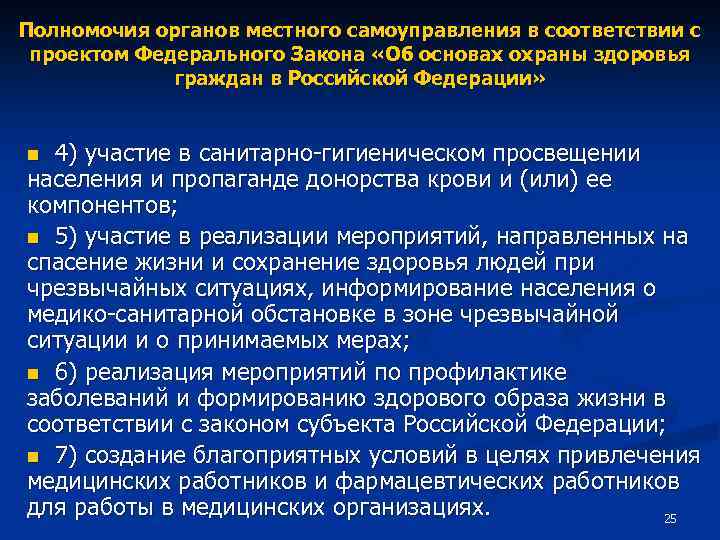 Полномочия органов местного самоуправления в соответствии с проектом Федерального Закона «Об основах охраны здоровья граждан в Российской Федерации»

4) участие в санитарно-гигиеническом просвещении населения и пропаганде донорства крови и (или) ее компонентов;

5) участие в реализации мероприятий, направленных на спасение жизни и сохранение здоровья людей при чрезвычайных ситуациях, информирование населения о медико-санитарной обстановке в зоне чрезвычайной ситуации и о принимаемых мерах;

6) реализация мероприятий по профилактике заболеваний и формированию здорового образа жизни в соответствии с законом субъекта Российской Федерации;

7) создание благоприятных условий в целях привлечения медицинских работников и фармацевтических работников для работы в медицинских организациях.

25